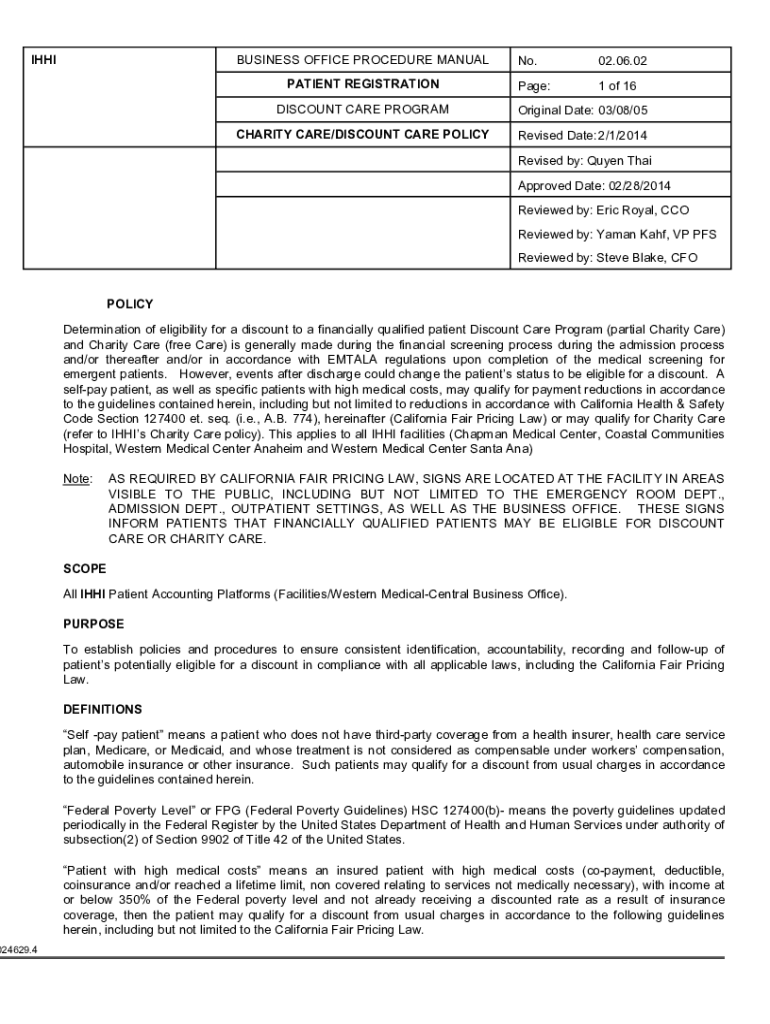 | IHHI | BUSINESS OFFICE PROCEDURE MANUAL | No. 02.06.02 |
|---|---|---|
| | PATIENT REGISTRATION | Page: 1 of 16 |
| | DISCOUNT CARE PROGRAM | Original Date: 03/08/05 |
| | CHARITY CARE/DISCOUNT CARE POLICY | Revised Date:2/1/2014 |
| | | Revised by: Quyen Thai |
| | | Approved Date: 02/28/2014 |
| | | Reviewed by: Eric Royal, CCO |
| | | Reviewed by: Yaman Kahf, VP PFS |
| | | Reviewed by: Steve Blake, CFO |

POLICY

Determination of eligibility for a discount to a financially qualified patient Discount Care Program (partial Charity Care) and Charity Care (free Care) is generally made during the financial screening process during the admission process and/or thereafter and/or in accordance with EMTALA regulations upon completion of the medical screening for emergent patients. However, events after discharge could change the patient's status to be eligible for a discount. A self-pay patient, as well as specific patients with high medical costs, may qualify for payment reductions in accordance to the guidelines contained herein, including but not limited to reductions in accordance with California Health & Safety Code Section 127400 et. seq. (i.e., A.B. 774), hereinafter (California Fair Pricing Law) or may qualify for Charity Care (refer to IHHI's Charity Care policy). This applies to all IHHI facilities (Chapman Medical Center, Coastal Communities Hospital, Western Medical Center Anaheim and Western Medical Center Santa Ana)

Note: AS REQUIRED BY CALIFORNIA FAIR PRICING LAW, SIGNS ARE LOCATED AT THE FACILITY IN AREAS VISIBLE TO THE PUBLIC, INCLUDING BUT NOT LIMITED TO THE EMERGENCY ROOM DEPT., ADMISSION DEPT., OUTPATIENT SETTINGS, AS WELL AS THE BUSINESS OFFICE. THESE SIGNS INFORM PATIENTS THAT FINANCIALLY QUALIFIED PATIENTS MAY BE ELIGIBLE FOR DISCOUNT CARE OR CHARITY CARE.

SCOPE

All IHHI Patient Accounting Platforms (Facilities/Western Medical-Central Business Office).

PURPOSE

To establish policies and procedures to ensure consistent identification, accountability, recording and follow-up of patient's potentially eligible for a discount in compliance with all applicable laws, including the California Fair Pricing Law.

DEFINITIONS

"Self -pay patient" means a patient who does not have third-party coverage from a health insurer, health care service plan, Medicare, or Medicaid, and whose treatment is not considered as compensable under workers' compensation, automobile insurance or other insurance. Such patients may qualify for a discount from usual charges in accordance to the guidelines contained herein.

"Federal Poverty Level" or FPG (Federal Poverty Guidelines) HSC 127400(b)- means the poverty guidelines updated periodically in the Federal Register by the United States Department of Health and Human Services under authority of subsection(2) of Section 9902 of Title 42 of the United States.

"Patient with high medical costs" means an insured patient with high medical costs (co-payment, deductible, coinsurance and/or reached a lifetime limit, non covered relating to services not medically necessary), with income at or below 350% of the Federal poverty level and not already receiving a discounted rate as a result of insurance coverage, then the patient may qualify for a discount from usual charges in accordance to the following guidelines herein, including but not limited to the California Fair Pricing Law.

024629.4